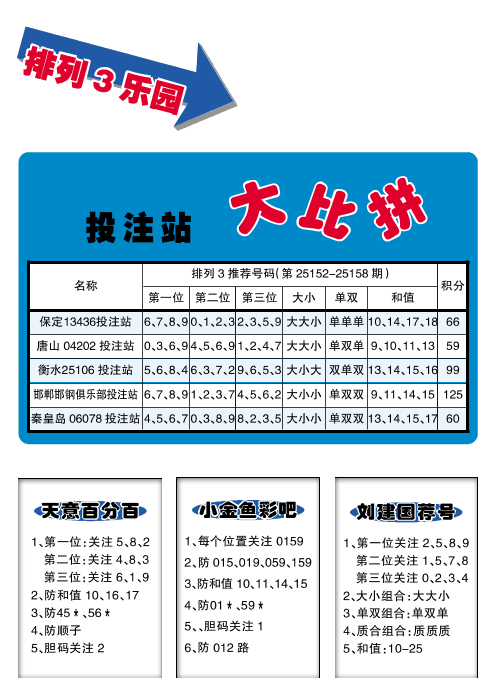 排列 3 乐园

投注站 大比拼

| 名称 | 排列 3 推荐号码(第 25152-25158 期) | | | | | | 积分 |
|---|---|---|---|---|---|---|---|
| | 第一位 | 第二位 | 第三位 | 大小 | 单双 | 和值 | |
| 保定13436投注站 | 6、7、8、9 | 0、1、2、3 | 2、3、5、9 | 大大小 | 单单单 | 10、14、17、18 | 66 |
| 唐山 04202 投注站 | 0、3、6、9 | 4、5、6、9 | 1、2、4、7 | 大大小 | 单双单 | 9、10、11、13 | 59 |
| 衡水25106 投注站 | 5、6、8、4 | 6、3、7、2 | 9、6、5、3 | 大小大 | 双单双 | 13、14、15、16 | 99 |
| 邯郸邯钢俱乐部投注站 | 6、7、8、9 | 1、2、3、7 | 4、5、6、2 | 大小小 | 单双双 | 9、11、14、15 | 125 |
| 秦皇岛 06078 投注站 | 4、5、6、7 | 0、3、8、9 | 8、2、3、5 | 大小小 | 单双双 | 13、14、15、17 | 60 |

天意百分百

1、第一位:关注 5、8、2
第二位:关注 4、8、3
第三位:关注 6、1、9
2、防和值 10、16、17
3、防45＊、56＊
4、防顺子
5、胆码关注 2

小金鱼彩吧

1、每个位置关注 0159
2、防 015、019、059、159
3、防和值 10、11、14、15
4、防01＊、59＊
5、、胆码关注 1
6、防 012 路

刘建国荐号

1、第一位关注 2、5、8、9
第二位关注 1、5、7、8
第三位关注 0、2、3、4
2、大小组合:大大小
3、单双组合:单双单
4、质合组合:质质质
5、和值:10-25